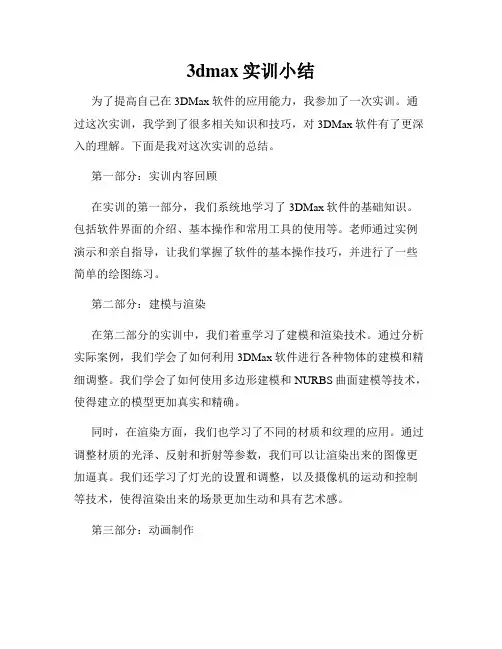 3dmax 实训小结

为了提高自己在 3DMax 软件的应用能力，我参加了一次实训。通过这次实训，我学到了很多相关知识和技巧，对 3DMax 软件有了更深入的理解。下面是我对这次实训的总结。

第一部分：实训内容回顾

在实训的第一部分，我们系统地学习了 3DMax 软件的基础知识。包括软件界面的介绍、基本操作和常用工具的使用等。老师通过实例演示和亲自指导，让我们掌握了软件的基本操作技巧，并进行了一些简单的绘图练习。

第二部分：建模与渲染

在第二部分的实训中，我们着重学习了建模和渲染技术。通过分析实际案例，我们学会了如何利用 3DMax 软件进行各种物体的建模和精细调整。我们学会了如何使用多边形建模和 NURBS 曲面建模等技术，使得建立的模型更加真实和精确。

同时，在渲染方面，我们也学习了不同的材质和纹理的应用。通过调整材质的光泽、反射和折射等参数，我们可以让渲染出来的图像更加逼真。我们还学习了灯光的设置和调整，以及摄像机的运动和控制等技术，使得渲染出来的场景更加生动和具有艺术感。

第三部分：动画制作